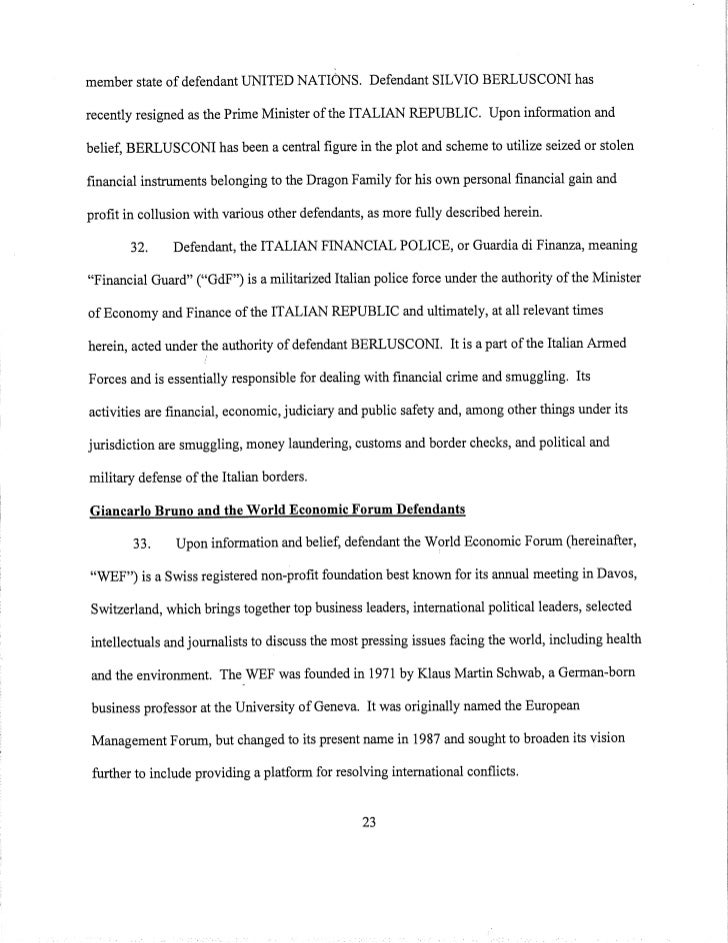 member state of defendant UNITED NATIONS. Defendant SILVIO BERLUSCONI has recently resigned as the Prime Minister of the ITALIAN REPUBLIC. Upon information and belief, BERLUSCONI has been a central figure in the plot and scheme to utilize seized or stolen financial instruments belonging to the Dragon Family for his own personal financial gain and profit in collusion with various other defendants, as more fully described herein.

32. Defendant, the ITALIAN FINANCIAL POLICE, or Guardia di Finanza, meaning "Financial Guard" ("GdF") is a militarized Italian police force under the authority of the Minister of Economy and Finance of the ITALIAN REPUBLIC and ultimately, at all relevant times herein, acted under the authority of defendant BERLUSCONI. It is a part of the Italian Armed Forces and is essentially responsible for dealing with financial crime and smuggling. Its activities are financial, economic, judiciary and public safety and, among other things under its jurisdiction are smuggling, money laundering, customs and border checks, and political and military defense of the Italian borders.

Giancarlo Bruno and the World Economic Forum Defendants

33. Upon information and belief, defendant the World Economic Forum (hereinafter, "WEF") is a Swiss registered non-profit foundation best known for its annual meeting in Davos, Switzerland, which brings together top business leaders, international political leaders, selected intellectuals and journalists to discuss the most pressing issues facing the world, including health and the environment. The WEF was founded in 1971 by Klaus Martin Schwab, a German-born business professor at the University of Geneva. It was originally named the European Management Forum, but changed to its present name in 1987 and sought to broaden its vision further to include providing a platform for resolving international conflicts.

23